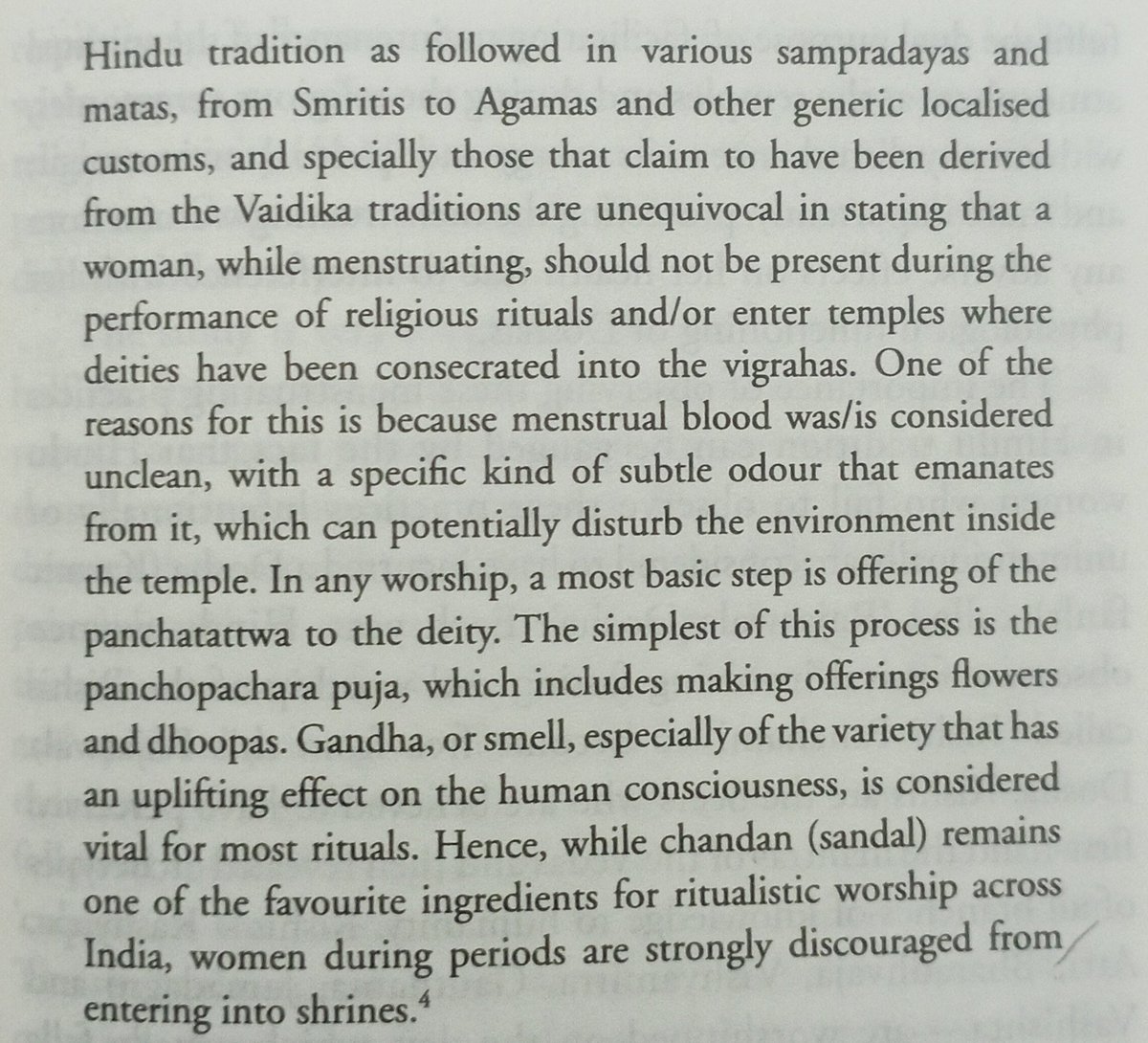 Hindu tradition as followed in various sampradayas and matas, from Smritis to Agamas and other generic localised customs, and specially those that claim to have been derived from the Vaidika traditions are unequivocal in stating that a woman, while menstruating, should not be present during the performance of religious rituals and/or enter temples where deities have been consecrated into the vigrahas. One of the reasons for this is because menstrual blood was/is considered unclean, with a specific kind of subtle odour that emanates from it, which can potentially disturb the environment inside the temple. In any worship, a most basic step is offering of the panchatattwa to the deity. The simplest of this process is the panchopachara puja, which includes making offerings flowers and dhoopas. Gandha, or smell, especially of the variety that has an uplifting effect on the human consciousness, is considered vital for most rituals. Hence, while chandan (sandal) remains one of the favourite ingredients for ritualistic worship across India, women during periods are strongly discouraged from entering into shrines.$^4$